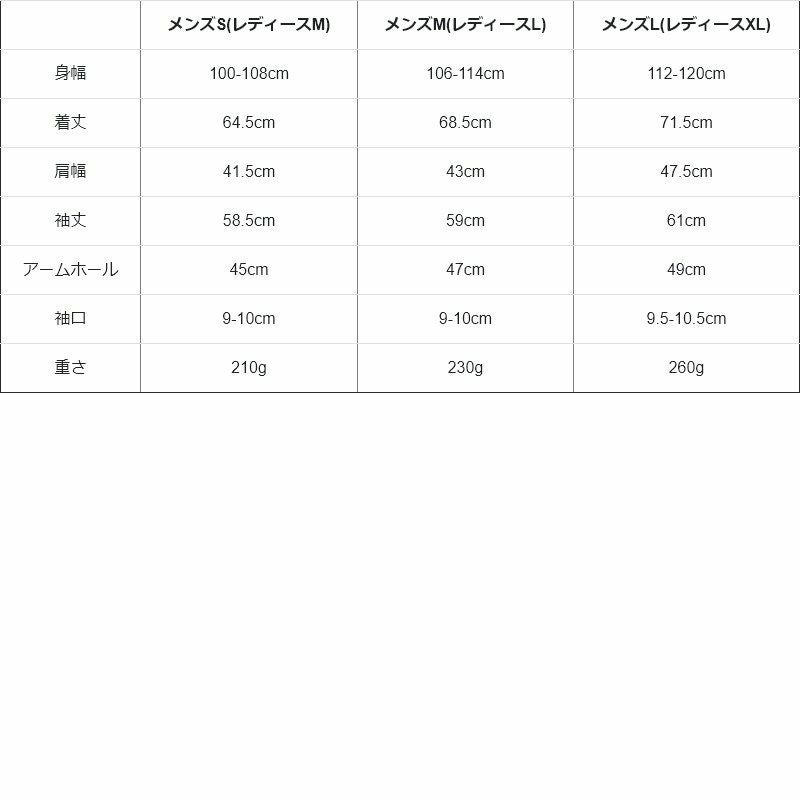 | | メンズS(レディースM) | メンズM(レディースL) | メンズL(レディースXL) |
|---|---|---|---|
| 身幅 | 100-108cm | 106-114cm | 112-120cm |
| 着丈 | 64.5cm | 68.5cm | 71.5cm |
| 肩幅 | 41.5cm | 43cm | 47.5cm |
| 袖丈 | 58.5cm | 59cm | 61cm |
| アームホール | 45cm | 47cm | 49cm |
| 袖口 | 9-10cm | 9-10cm | 9.5-10.5cm |
| 重さ | 210g | 230g | 260g |